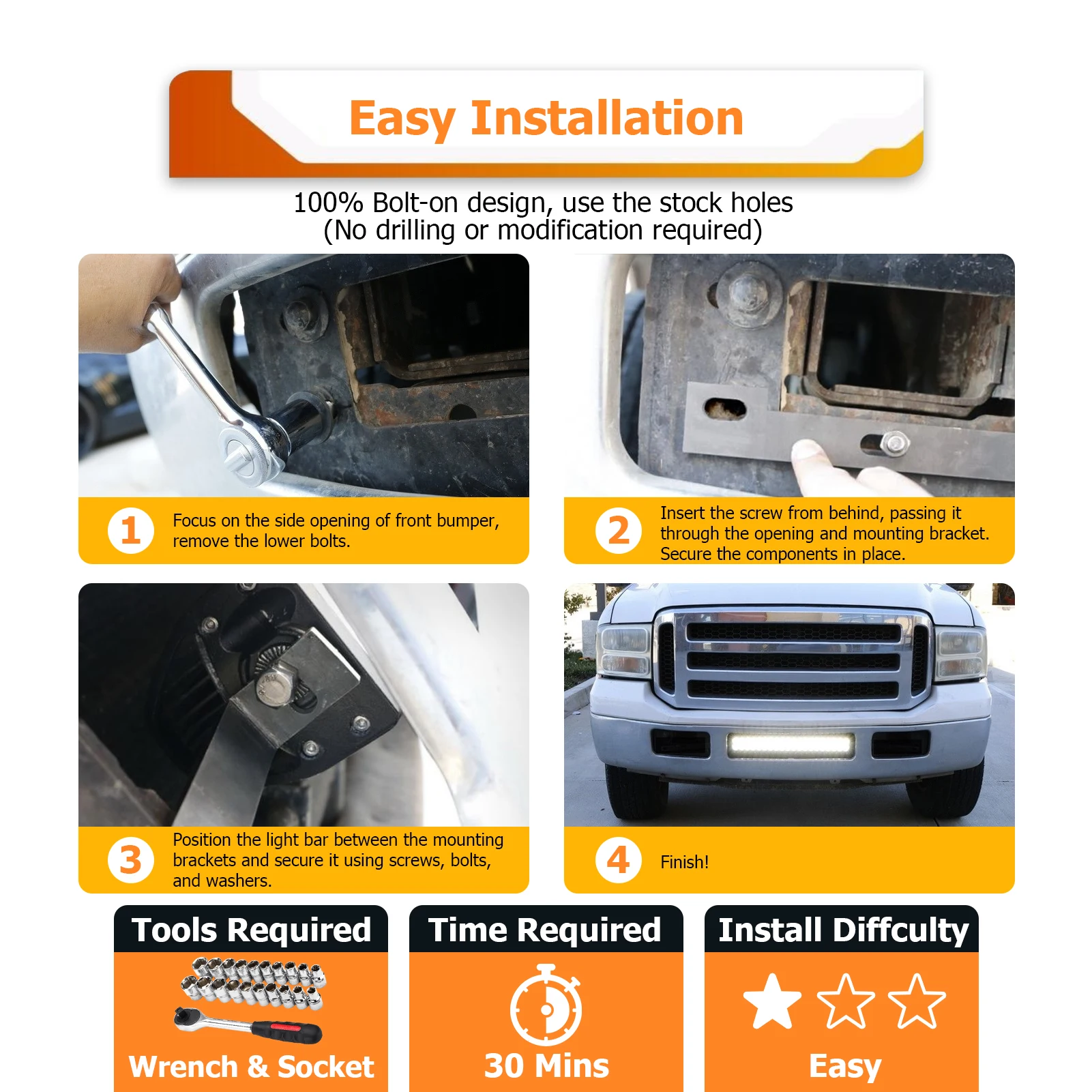 Easy Installation

100% Bolt-on design, use the stock holes
(No drilling or modification required)

1 Focus on the side opening of front bumper, remove the lower bolts.

2 Insert the screw from behind, passing it through the opening and mounting bracket. Secure the components in place.

3 Position the light bar between the mounting brackets and secure it using screws, bolts, and washers.

4 Finish!

Tools Required
Wrench & Socket

Time Required
30 Mins

Install Diffculty
Easy